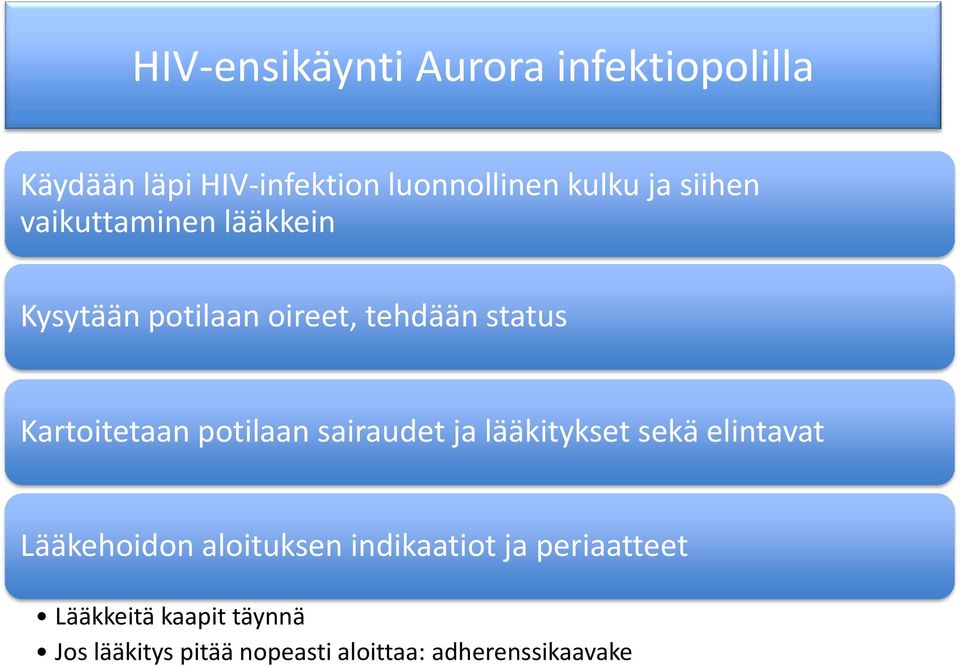 HIV-ensikäynti Aurora infektiopolilla

Käydään läpi HIV-infektion luonnollinen kulku ja siihen vaikuttaminen lääkkein

Kysytään potilaan oireet, tehdään status

Kartoitetaan potilaan sairaudet ja lääkitykset sekä elintavat

Lääkehoidon aloituksen indikaatiot ja periaatteet

• Lääkkeitä kaapit täynnä
• Jos lääkitys pitää nopeasti aloittaa: adherenssikaavake